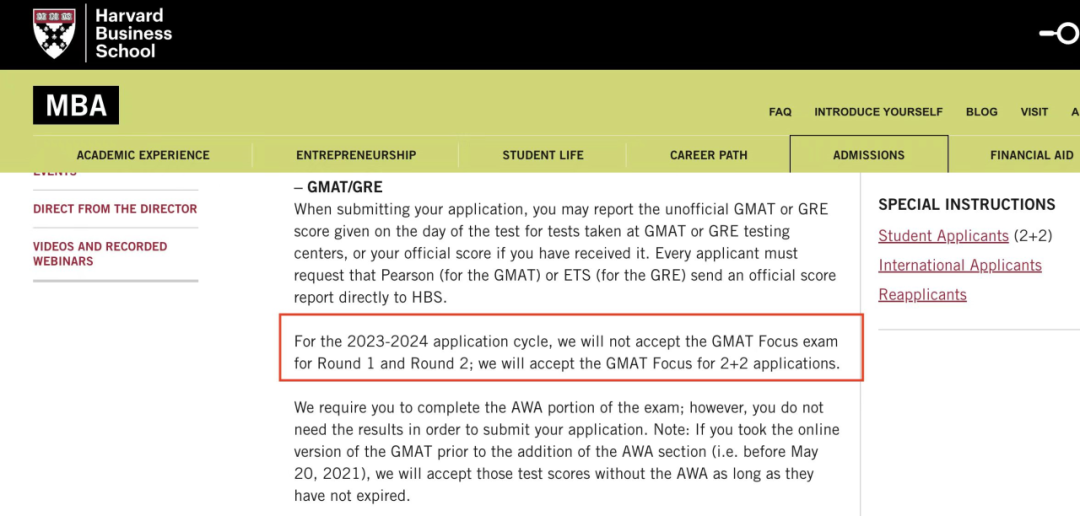 Harvard Business School

MBA

FAQ INTRODUCE YOURSELF BLOG VISIT A

ACADEMIC EXPERIENCE ENTREPRENEURSHIP STUDENT LIFE CAREER PATH ADMISSIONS FINANCIAL AID

EVENTS

DIRECT FROM THE DIRECTOR

VIDEOS AND RECORDED WEBINARS

– GMAT/GRE
When submitting your application, you may report the unofficial GMAT or GRE score given on the day of the test for tests taken at GMAT or GRE testing centers, or your official score if you have received it. Every applicant must request that Pearson (for the GMAT) or ETS (for the GRE) send an official score report directly to HBS.

For the 2023-2024 application cycle, we will not accept the GMAT Focus exam for Round 1 and Round 2; we will accept the GMAT Focus for 2+2 applications.

We require you to complete the AWA portion of the exam; however, you do not need the results in order to submit your application. Note: If you took the online version of the GMAT prior to the addition of the AWA section (i.e. before May 20, 2021), we will accept those test scores without the AWA as long as they have not expired.

SPECIAL INSTRUCTIONS
Student Applicants (2+2)
International Applicants
Reapplicants